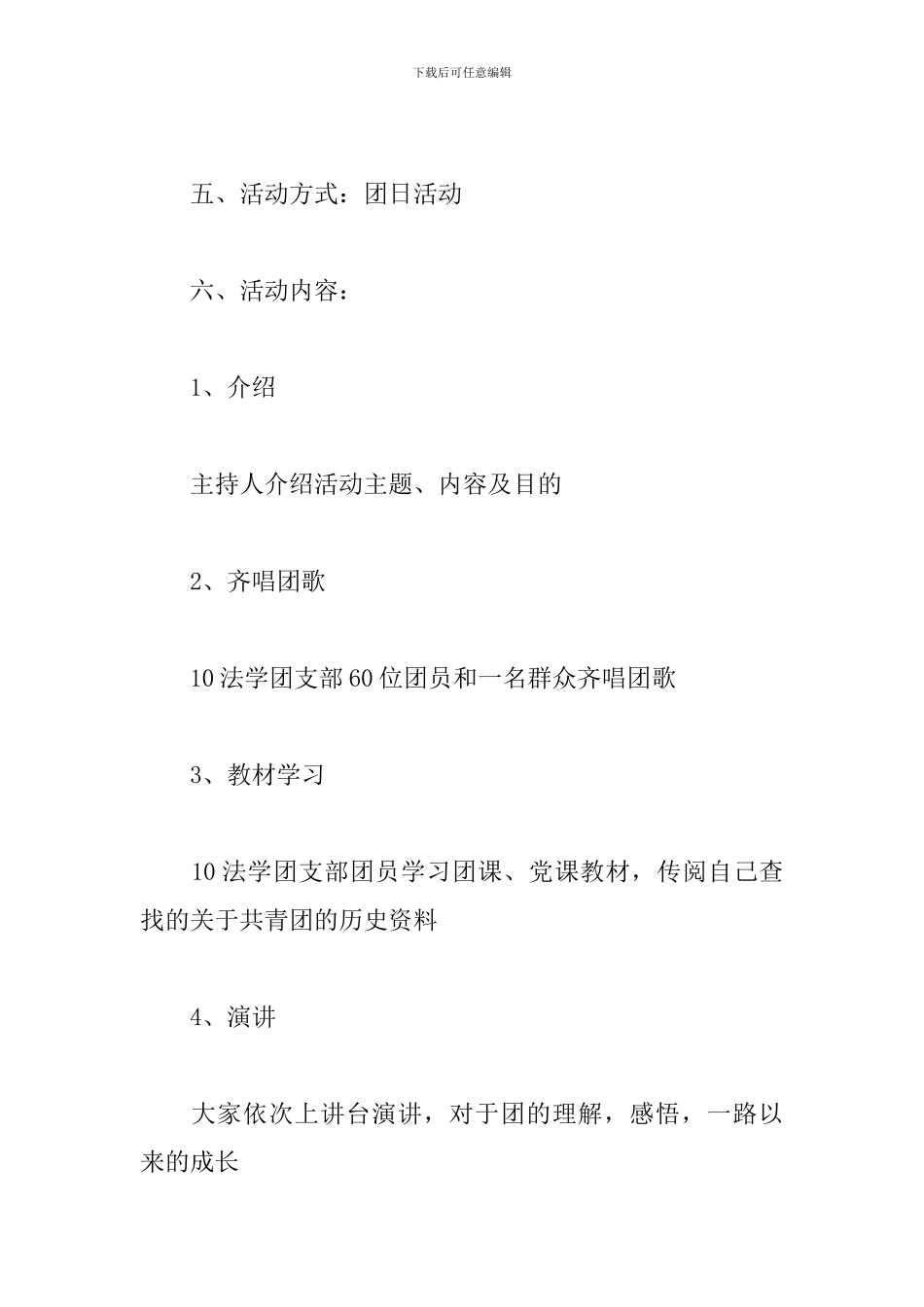 下载后可任意编辑

五、活动方式：团日活动

六、活动内容：

1、介绍

主持人介绍活动主题、内容及目的

2、齐唱团歌

10法学团支部60位团员和一名群众齐唱团歌

3、教材学习

10法学团支部团员学习团课、党课教材，传阅自己查找的关于共青团的历史资料

4、演讲

大家依次上讲台演讲，对于团的理解，感悟，一路以来的成长